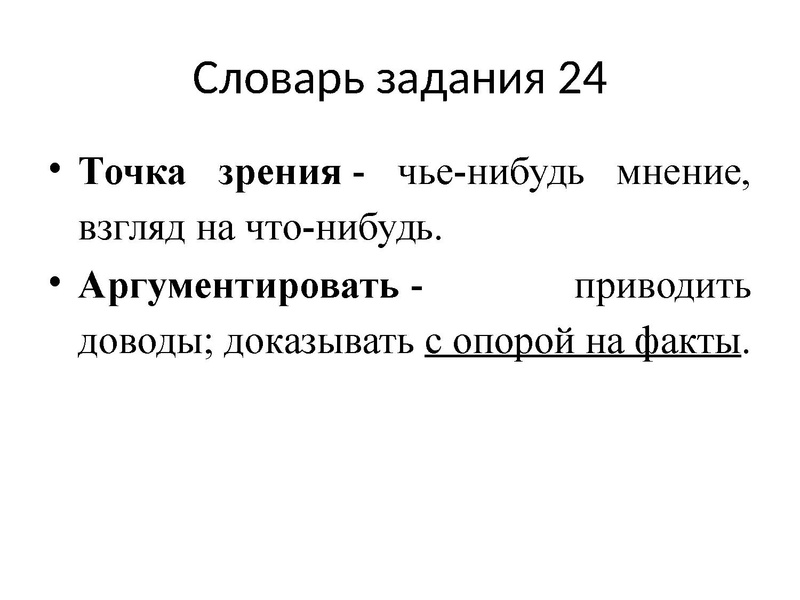 Словарь задания 24

• Точка зрения - чье-нибудь мнение, взгляд на что-нибудь.

• Аргументировать - приводить доводы; доказывать с опорой на факты.